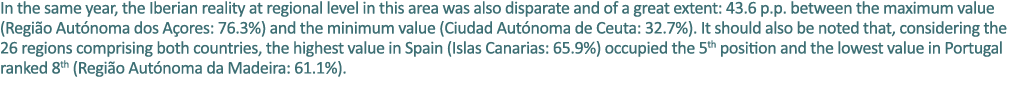 In the same year, the Iberian reality at regional level in this area was also disparate and of a great extent: 43.6 p.p. between the maximum value (Região Autónoma dos Açores: 76.3%) and the minimum value (Ciudad Autónoma de Ceuta: 32.7%). It should also be noted that, considering the 26 regions comprising both countries, the highest value in Spain (Islas Canarias: 65.9%) occupied the 5$^{th}$ position and the lowest value in Portugal ranked 8$^{th}$ (Região Autónoma da Madeira: 61.1%).